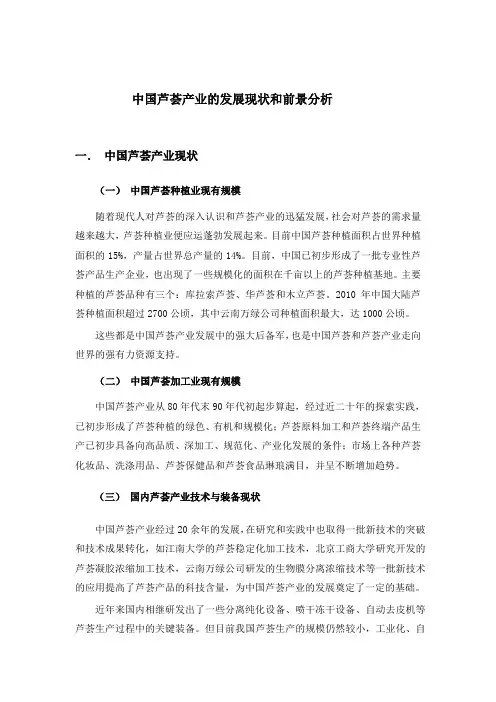 中国芦荟产业的发展现状和前景分析

一.　中国芦荟产业现状

（一）　中国芦荟种植业现有规模

随着现代人对芦荟的深入认识和芦荟产业的迅猛发展，社会对芦荟的需求量越来越大，芦荟种植业便应运蓬勃发展起来。目前中国芦荟种植面积占世界种植面积的 15%，产量占世界总产量的 14%。目前，中国已初步形成了一批专业性芦荟产品生产企业，也出现了一些规模化的面积在千亩以上的芦荟种植基地。主要种植的芦荟品种有三个：库拉索芦荟、华芦荟和木立芦荟。2010 年中国大陆芦荟种植面积超过 2700 公顷，其中云南万绿公司种植面积最大，达 1000 公顷。

这些都是中国芦荟产业发展中的强大后备军，也是中国芦荟和芦荟产业走向世界的强有力资源支持。

（二）　中国芦荟加工业现有规模

中国芦荟产业从 80 年代末 90 年代初起步算起，经过近二十年的探索实践，已初步形成了芦荟种植的绿色、有机和规模化；芦荟原料加工和芦荟终端产品生产已初步具备向高品质、深加工、规范化、产业化发展的条件；市场上各种芦荟化妆品、洗涤用品、芦荟保健品和芦荟食品琳琅满目，并呈不断增加趋势。

（三）　国内芦荟产业技术与装备现状

中国芦荟产业经过 20 余年的发展，在研究和实践中也取得一批新技术的突破和技术成果转化，如江南大学的芦荟稳定化加工技术，北京工商大学研究开发的芦荟凝胶浓缩加工技术，云南万绿公司研发的生物膜分离浓缩技术等一批新技术的应用提高了芦荟产品的科技含量，为中国芦荟产业的发展奠定了一定的基础。

近年来国内相继研发出了一些分离纯化设备、喷干冻干设备、自动去皮机等芦荟生产过程中的关键装备。但目前我国芦荟生产的规模仍然较小，工业化、自